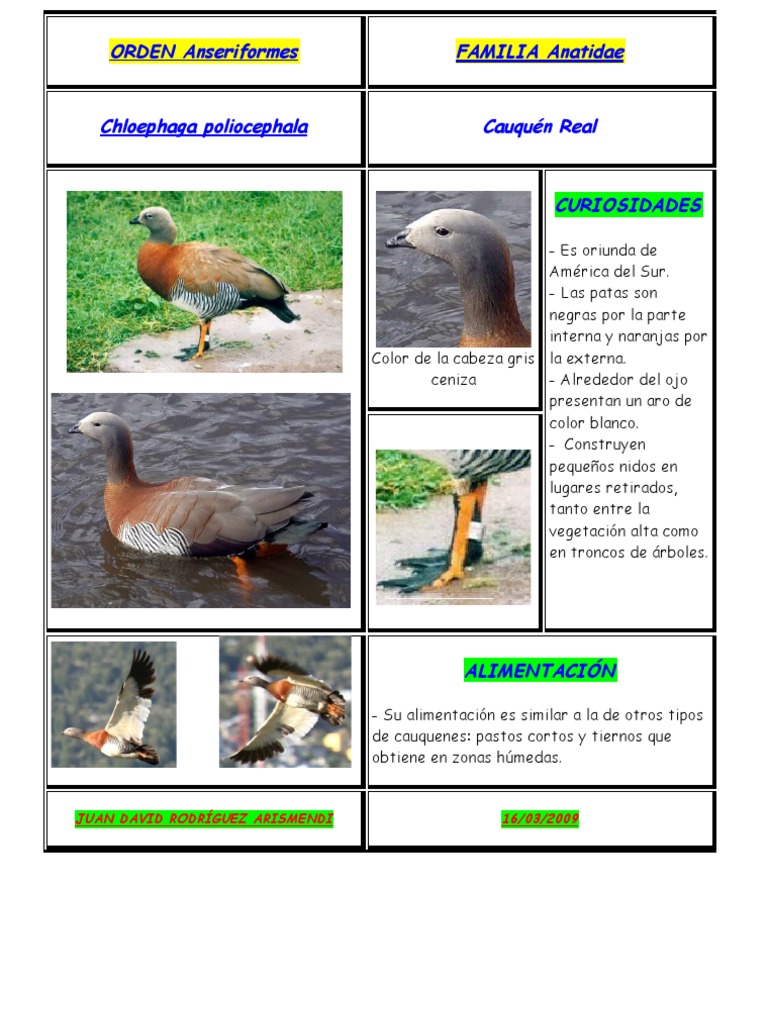 ORDEN Anseriformes

FAMILIA Anatidae

Chloephaga poliocephala

Cauquén Real

Color de la cabeza gris ceniza

CURIOSIDADES

- Es oriunda de América del Sur.
- Las patas son negras por la parte interna y naranjas por la externa.
- Alrededor del ojo presentan un aro de color blanco.
- Construyen pequeños nidos en lugares retirados, tanto entre la vegetación alta como en troncos de árboles.

ALIMENTACIÓN

- Su alimentación es similar a la de otros tipos de cauquenes: pastos cortos y tiernos que obtiene en zonas húmedas.

JUAN DAVID RODRÍGUEZ ARISMENDI

16/03/2009